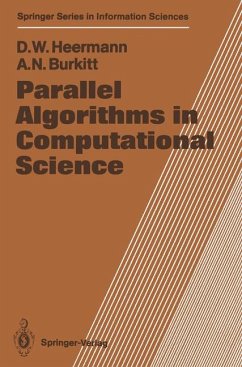 Springer Series in Information Sciences

D.W. Heermann
A.N. Burkitt

Parallel Algorithms in Computational Science

Springer-Verlag